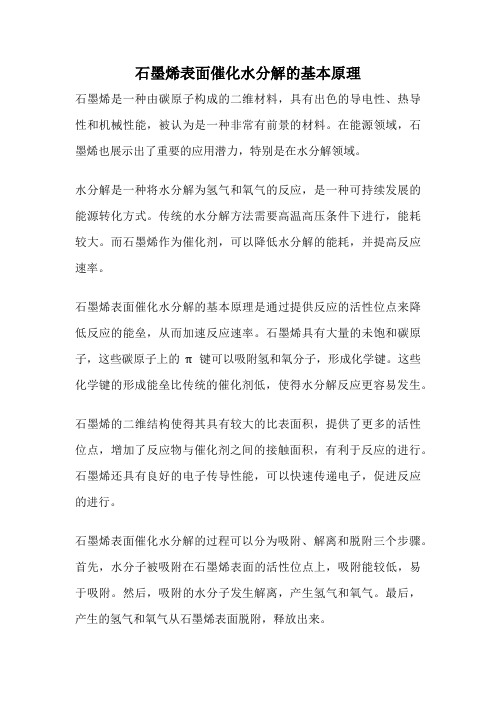 石墨烯表面催化水分解的基本原理

石墨烯是一种由碳原子构成的二维材料，具有出色的导电性、热导性和机械性能，被认为是一种非常有前景的材料。在能源领域，石墨烯也展示出了重要的应用潜力，特别是在水分解领域。

水分解是一种将水分解为氢气和氧气的反应，是一种可持续发展的能源转化方式。传统的水分解方法需要高温高压条件下进行，能耗较大。而石墨烯作为催化剂，可以降低水分解的能耗，并提高反应速率。

石墨烯表面催化水分解的基本原理是通过提供反应的活性位点来降低反应的能垒，从而加速反应速率。石墨烯具有大量的未饱和碳原子，这些碳原子上的 π 键可以吸附氢和氧分子，形成化学键。这些化学键的形成能垒比传统的催化剂低，使得水分解反应更容易发生。

石墨烯的二维结构使得其具有较大的比表面积，提供了更多的活性位点，增加了反应物与催化剂之间的接触面积，有利于反应的进行。石墨烯还具有良好的电子传导性能，可以快速传递电子，促进反应的进行。

石墨烯表面催化水分解的过程可以分为吸附、解离和脱附三个步骤。首先，水分子被吸附在石墨烯表面的活性位点上，吸附能较低，易于吸附。然后，吸附的水分子发生解离，产生氢气和氧气。最后，产生的氢气和氧气从石墨烯表面脱附，释放出来。